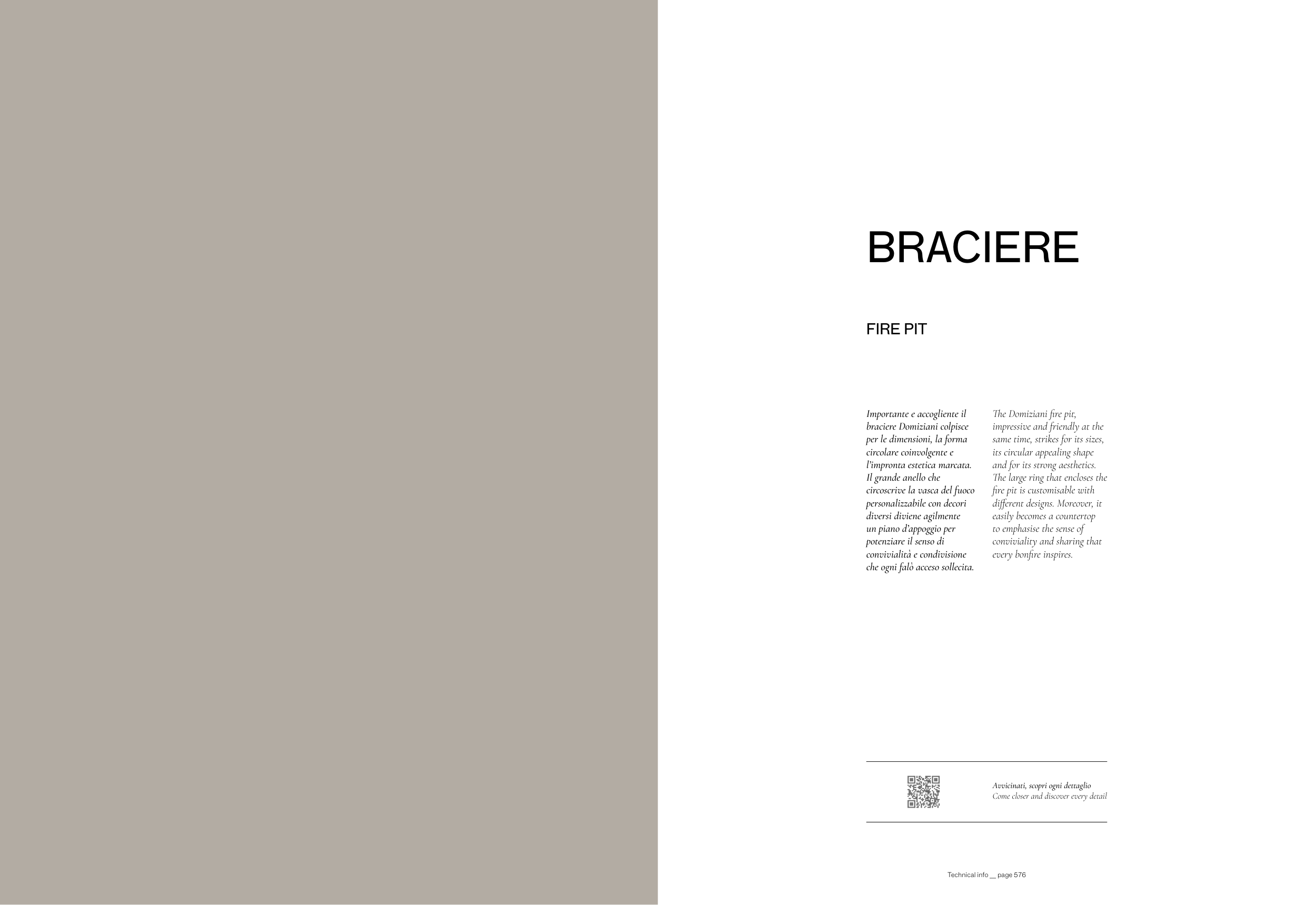 BRACIERE

FIRE PIT

Importante e accogliente il braciere Domiziani colpisce per le dimensioni, la forma circolare coinvolgente e l'impronta estetica marcata. Il grande anello che circoscrive la vasca del fuoco personalizzabile con decori diversi diviene agilmente un piano d'appoggio per potenziare il senso di convivialità e condivisione che ogni falò acceso sollecita.

The Domiziani fire pit, impressive and friendly at the same time, strikes for its sizes, its circular appealing shape and for its strong aesthetics. The large ring that encloses the fire pit is customisable with different designs. Moreover, it easily becomes a countertop to emphasise the sense of conviviality and sharing that every bonfire inspires.

Avvicinati, scopri ogni dettaglio
Come closer and discover every detail

Technical info __ page 576